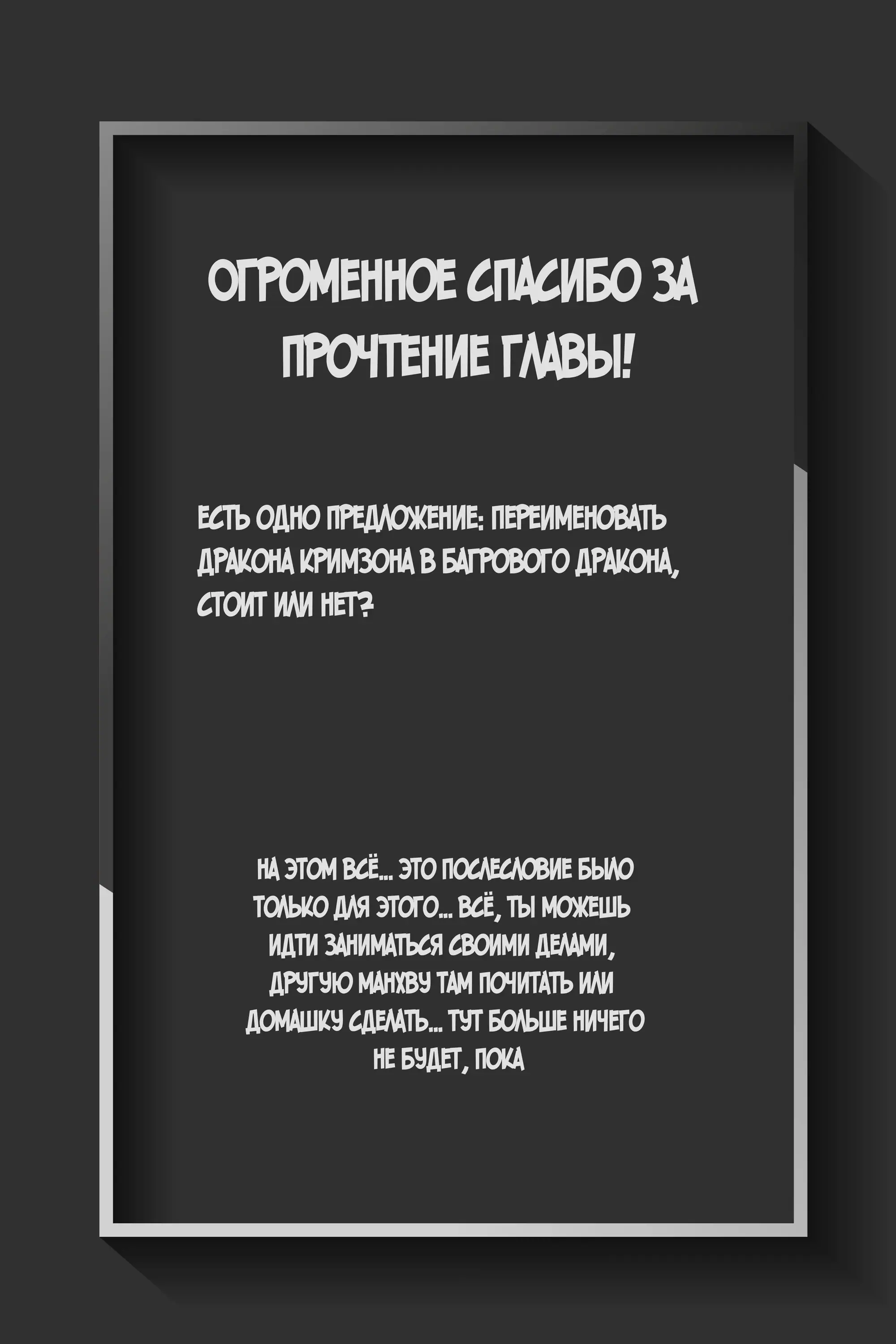 ОГРОМЕННОЕ СПАСИБО ЗА ПРОЧТЕНИЕ ГЛАВЫ!

ЕСТЬ ОДНО ПРЕДЛОЖЕНИЕ: ПЕРЕИМЕНОВАТЬ ДРАКОНА КРИМЗОНА В БАГРОВОГО ДРАКОНА, СТОИТ ИЛИ НЕТ?

НА ЭТОМ ВСЁ... ЭТО ПОСЛЕСЛОВИЕ БЫЛО ТОЛЬКО ДЛЯ ЭТОГО... ВСЁ, ТЫ МОЖЕШЬ ИДТИ ЗАНИМАТЬСЯ СВОИМИ ДЕЛАМИ, ДРУГУЮ МАНХВУ ТАМ ПОЧИТАТЬ ИЛИ ДОМАШКУ СДЕЛАТЬ... ТУТ БОЛЬШЕ НИЧЕГО НЕ БУДЕТ, ПОКА